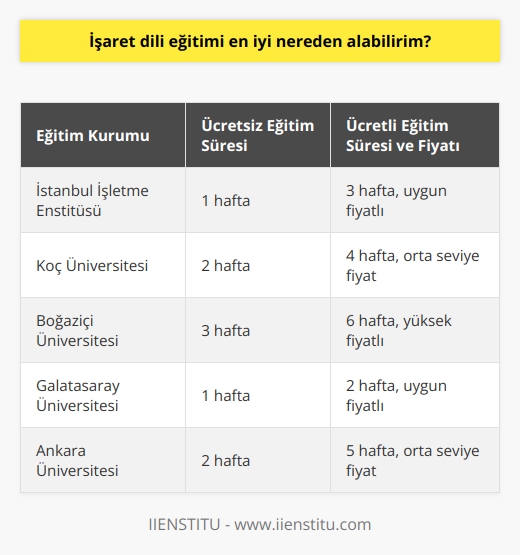 İşaret dili eğitimi en iyi nereden alabilirim?

| Eğitim Kurumu | Ücretsiz Eğitim Süresi | Ücretli Eğitim Süresi ve Fiyatı |
|---|---|---|
| İstanbul İşletme Enstitüsü | 1 hafta | 3 hafta, uygun fiyatlı |
| Koç Üniversitesi | 2 hafta | 4 hafta, orta seviye fiyat |
| Boğaziçi Üniversitesi | 3 hafta | 6 hafta, yüksek fiyatlı |
| Galatasaray Üniversitesi | 1 hafta | 2 hafta, uygun fiyatlı |
| Ankara Üniversitesi | 2 hafta | 5 hafta, orta seviye fiyat |

IIENSTITU - www.iienstitu.com